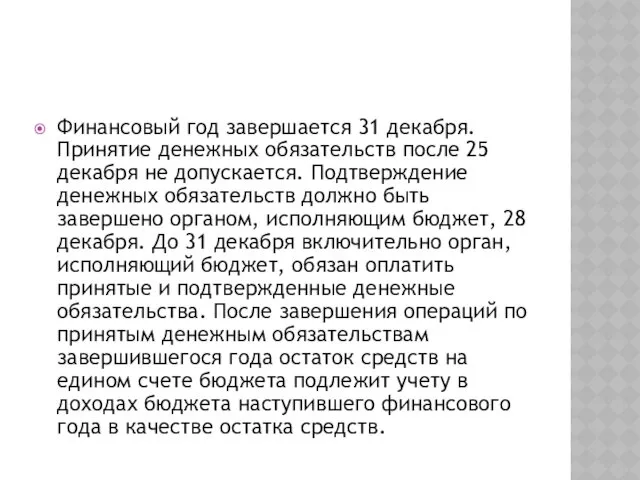 Финансовый год завершается 31 декабря. Принятие денежных обязательств после 25 декабря не допускается. Подтверждение денежных обязательств должно быть завершено органом, исполняющим бюджет, 28 декабря. До 31 декабря включительно орган, исполняющий бюджет, обязан оплатить принятые и подтвержденные денежные обязательства. После завершения операций по принятым денежным обязательствам завершившегося года остаток средств на едином счете бюджета подлежит учету в доходах бюджета наступившего финансового года в качестве остатка средств.